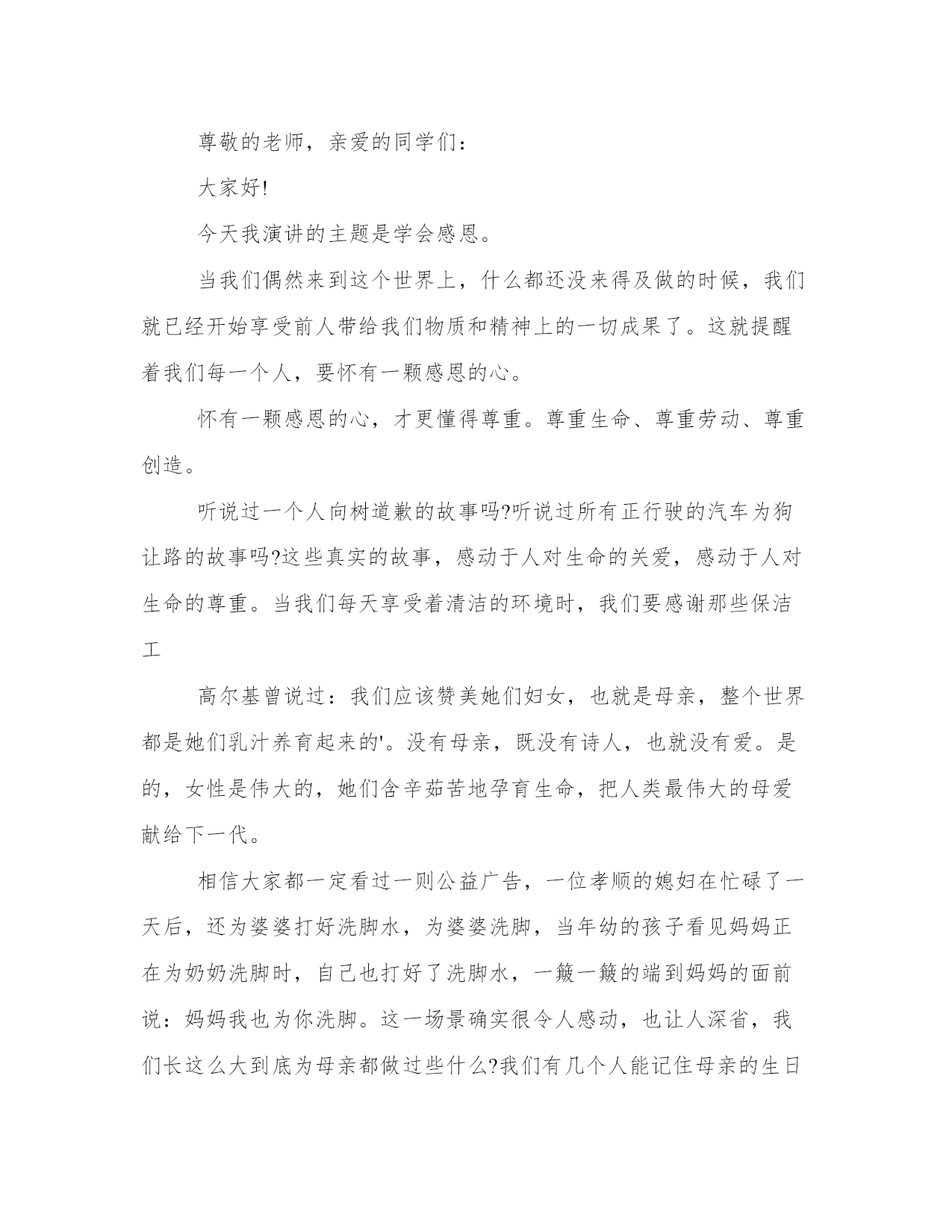 尊敬的老师，亲爱的同学们：

大家好!

今天我演讲的主题是学会感恩。

当我们偶然来到这个世界上，什么都还没来得及做的时候，我们就已经开始享受前人带给我们物质和精神上的一切成果了。这就提醒着我们每一个人，要怀有一颗感恩的心。

怀有一颗感恩的心，才更懂得尊重。尊重生命、尊重劳动、尊重创造。

听说过一个人向树道歉的故事吗?听说过所有正行驶的汽车为狗让路的故事吗?这些真实的故事，感动于人对生命的关爱，感动于人对生命的尊重。当我们每天享受着清洁的环境时，我们要感谢那些保洁工

高尔基曾说过：我们应该赞美她们妇女，也就是母亲，整个世界都是她们乳汁养育起来的'。没有母亲，既没有诗人，也就没有爱。是的，女性是伟大的，她们含辛茹苦地孕育生命，把人类最伟大的母爱献给下一代。

相信大家都一定看过一则公益广告，一位孝顺的媳妇在忙碌了一天后，还为婆婆打好洗脚水，为婆婆洗脚，当年幼的孩子看见妈妈正在为奶奶洗脚时，自己也打好了洗脚水，一簸一簸的端到妈妈的面前说：妈妈我也为你洗脚。这一场景确实很令人感动，也让人深省，我们长这么大到底为母亲都做过些什么?我们有几个人能记住母亲的生日